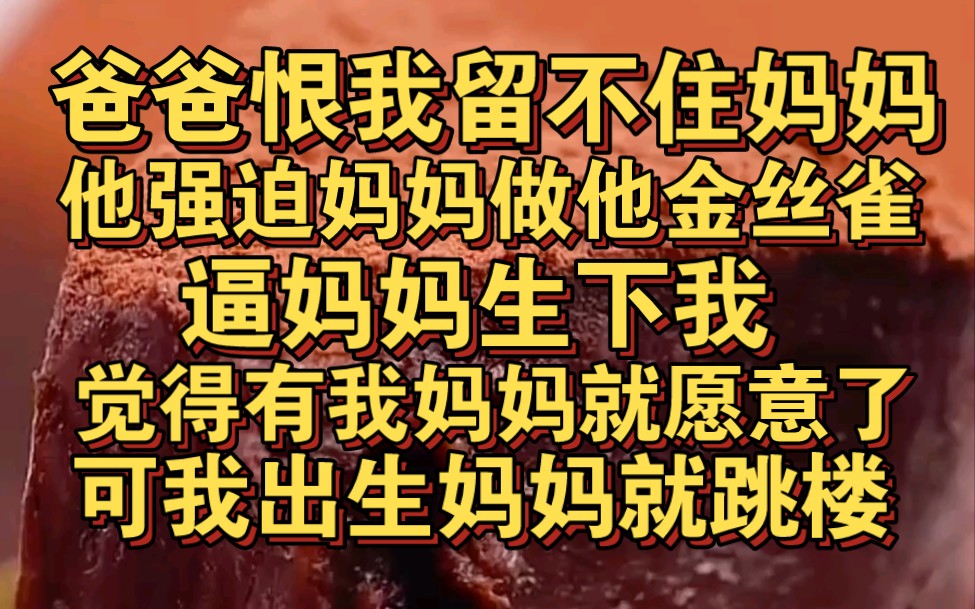 爸爸恨我留不住妈妈
他强迫妈妈做他金丝雀
逼妈妈生下我
觉得有我妈妈就愿意了
可我出生妈妈就跳楼